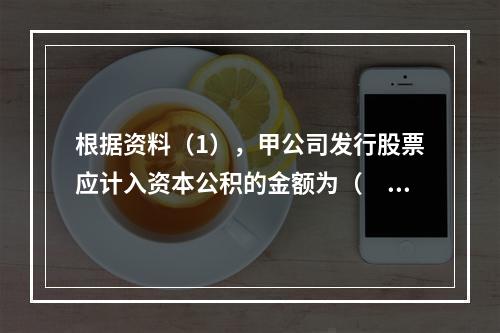 根据资料（1），甲公司发行股票应计入资本公积的金额为（ ...